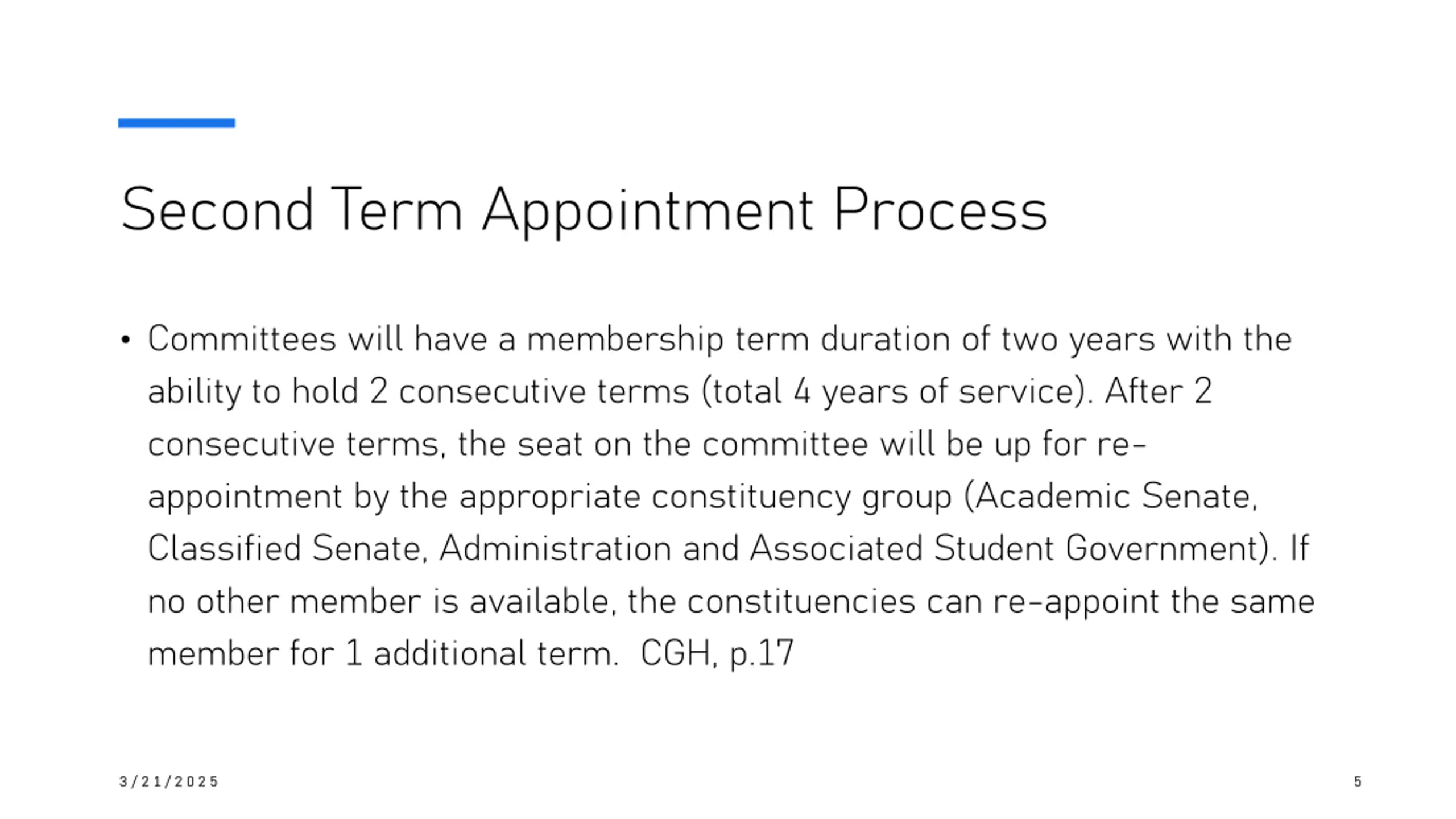 Second Term Appointment Process

• Committees will have a membership term duration of two years with the ability to hold 2 consecutive terms (total 4 years of service). After 2 consecutive terms, the seat on the committee will be up for re-appointment by the appropriate constituency group (Academic Senate, Classified Senate, Administration and Associated Student Government). If no other member is available, the constituencies can re-appoint the same member for 1 additional term. CGH, p.17

3/21/2025

5